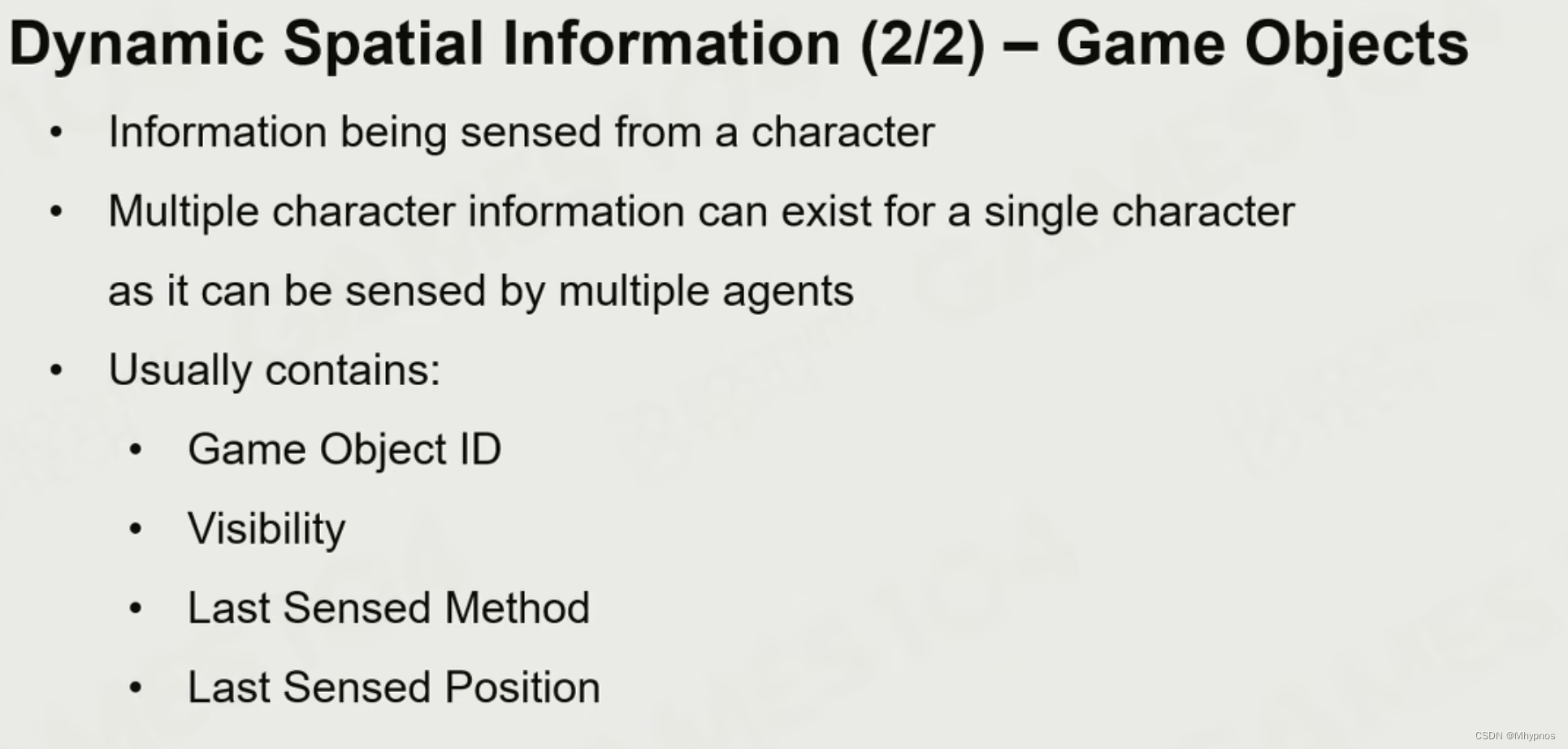 Dynamic Spatial Information (2/2) – Game Objects

• Information being sensed from a character

• Multiple character information can exist for a single character as it can be sensed by multiple agents

• Usually contains:

• Game Object ID

• Visibility

• Last Sensed Method

• Last Sensed Position

CSDN @Mhypnos